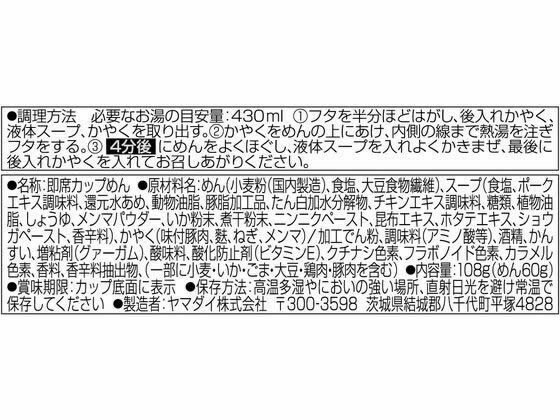 ●調理方法　必要なお湯の目安量：430ml ①フタを半分ほどはがし、後入れかやく、液体スープ、かやくを取り出す。②かやくをめんの上にあけ、内側の線まで熱湯を注ぎフタをする。③ 4分後 にめんをよくほぐし、液体スープを入れよくかきまぜ、最後に後入れかやくを入れてお召しあがりください。

●名称：即席カップめん ●原材料名：めん（小麦粉（国内製造）、食塩、大豆食物繊維）、スープ（食塩、ポークエキス調味料、還元水あめ、動物油脂、豚脂加工品、たん白加水分解物、チキンエキス調味料、糖類、植物油脂、しょうゆ、メンマパウダー、いか粉末、煮干粉末、ニンニクペースト、昆布エキス、ホタテエキス、ショウガペースト、香辛料）、かやく（味付豚肉、麩、ねぎ、メンマ）／加工でん粉、調味料（アミノ酸等）、酒精、かんすい、増粘剤（グァーガム）、酸味料、酸化防止剤（ビタミンE）、クチナシ色素、フラボノイド色素、カラメル色素、香料、香辛料抽出物、（一部に小麦・いか・ごま・大豆・鶏肉・豚肉を含む） ●内容量：108g（めん60g）
●賞味期限：カップ底面に表示 ●保存方法：高温多湿やにおいの強い場所、直射日光を避け常温で保存してください ●製造者：ヤマダイ株式会社 〒300-3598 茨城県結城郡八千代町平塚4828